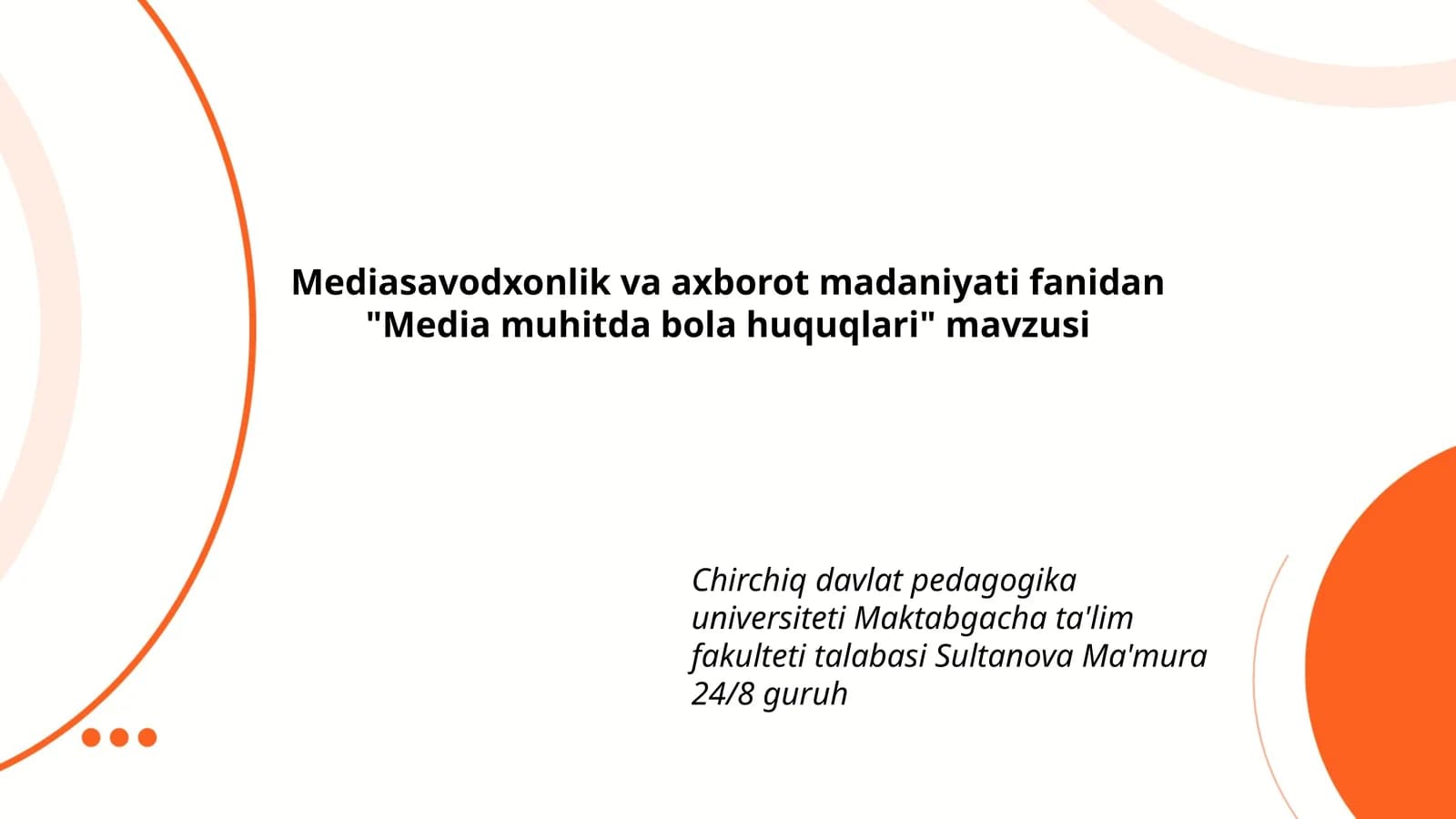 Mediasavodxonlik va axborot madaniyati fanidan "Media muhitda bola huquqlari" mavzusi

Chirchiq davlat pedagogika universiteti Maktabgacha ta'lim fakulteti talabasi Sultanova Ma'mura 24/8 guruh